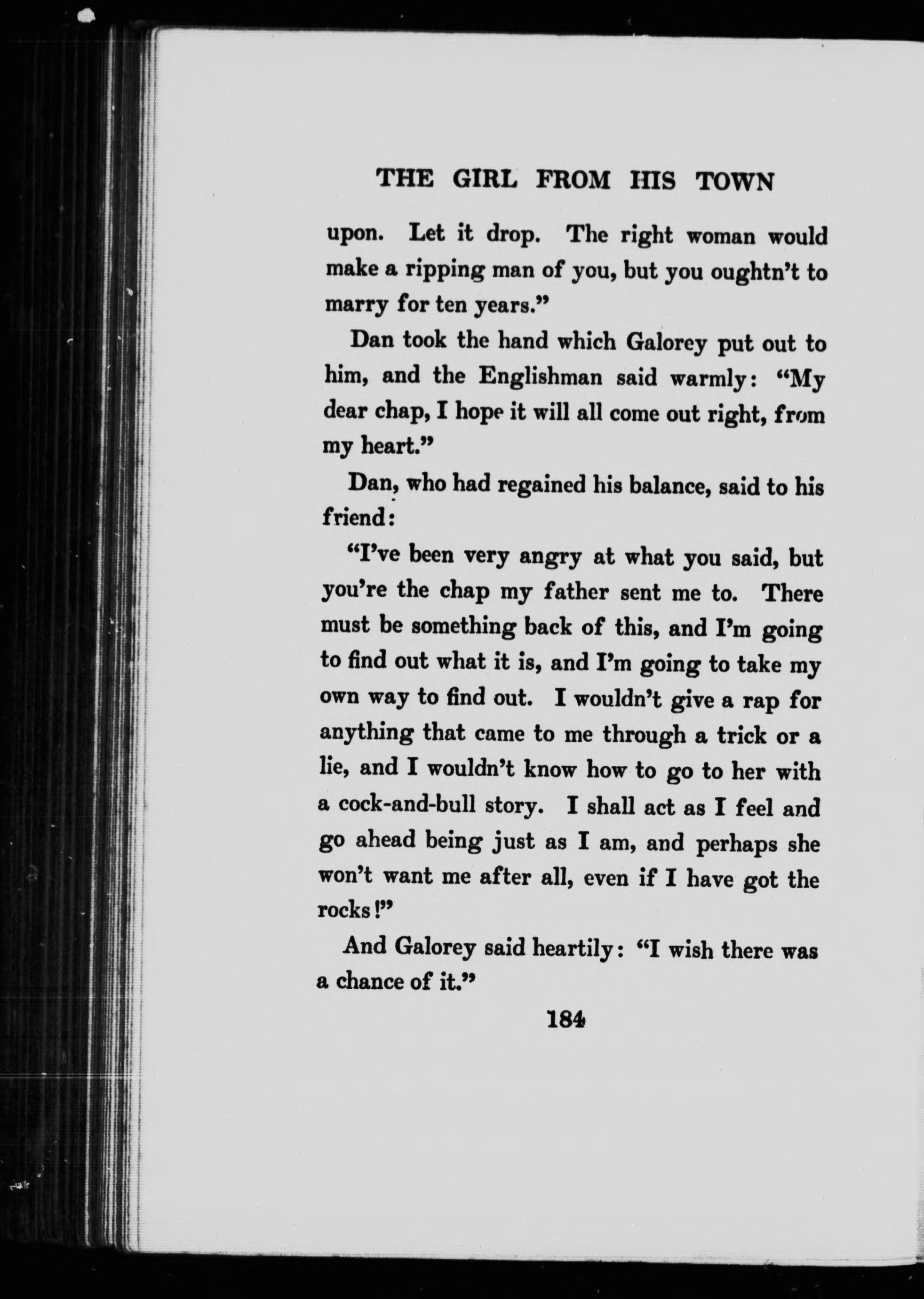 THE GIRL FROM HIS TOWN

upon. Let it drop. The right woman would make a ripping man of you, but you oughtn't to marry for ten years."

Dan took the hand which Galorey put out to him, and the Englishman said warmly: "My dear chap, I hope it will all come out right, from my heart."

Dan, who had regained his balance, said to his friend:

"I've been very angry at what you said, but you're the chap my father sent me to. There must be something back of this, and I'm going to find out what it is, and I'm going to take my own way to find out. I wouldn't give a rap for anything that came to me through a trick or a lie, and I wouldn't know how to go to her with a cock-and-bull story. I shall act as I feel and go ahead being just as I am, and perhaps she won't want me after all, even if I have got the rocks!"

And Galorey said heartily: "I wish there was a chance of it."

184